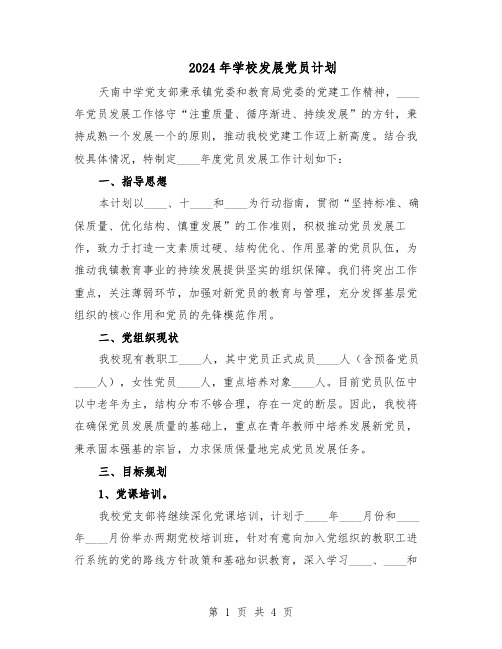 2024年学校发展党员计划

天南中学党支部秉承镇党委和教育局党委的党建工作精神，____年党员发展工作恪守“注重质量、循序渐进、持续发展”的方针，秉持成熟一个发展一个的原则，推动我校党建工作迈上新高度。结合我校具体情况，特制定____年度党员发展工作计划如下：

一、指导思想

本计划以____、十____和____为行动指南，贯彻“坚持标准、确保质量、优化结构、慎重发展”的工作准则，积极推动党员发展工作，致力于打造一支素质过硬、结构优化、作用显著的党员队伍，为推动我镇教育事业的持续发展提供坚实的组织保障。我们将突出工作重点，关注薄弱环节，加强对新党员的教育与管理，充分发挥基层党组织的核心作用和党员的先锋模范作用。

二、党组织现状

我校现有教职工____人，其中党员正式成员____人（含预备党员____人），女性党员____人，重点培养对象____人。目前党员队伍中以中老年为主，结构分布不够合理，存在一定的断层。因此，我校将在确保党员发展质量的基础上，重点在青年教师中培养发展新党员，秉承固本强基的宗旨，力求保质保量地完成党员发展任务。

三、目标规划

1、党课培训。

我校党支部将继续深化党课培训，计划于____年____月份和____年____月份举办两期党校培训班，针对有意向加入党组织的教职工进行系统的党的路线方针政策和基础知识教育，深入学习____、____和

第 1 页 共 4 页